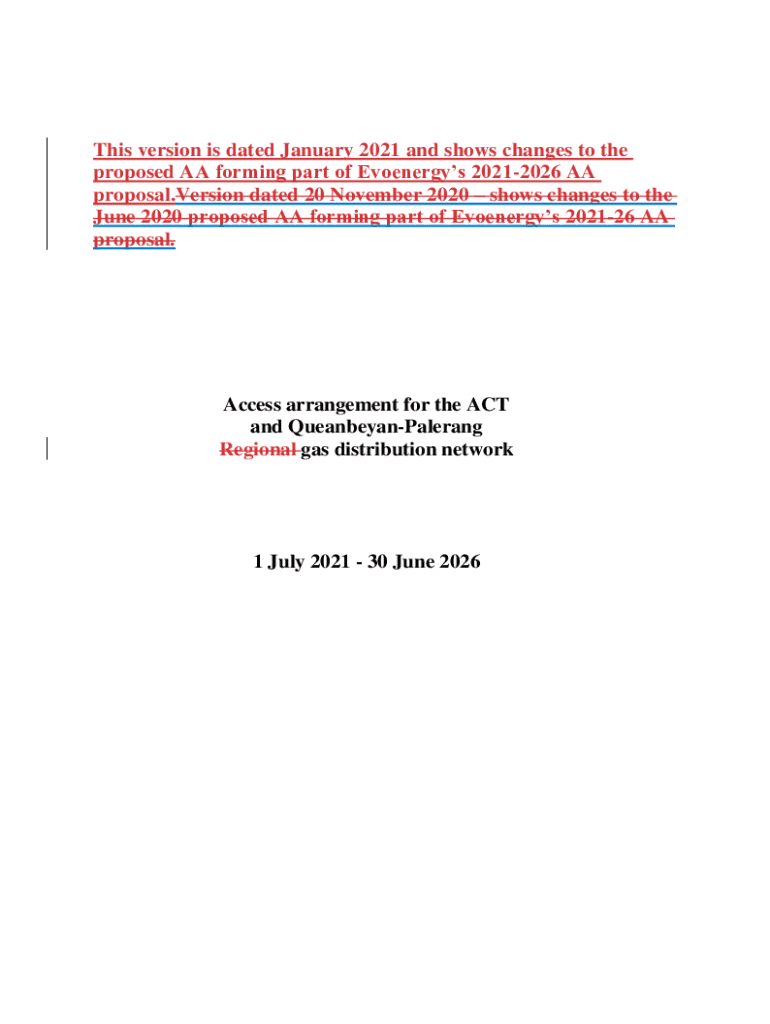 This version is dated January 2021 and shows changes to the proposed AA forming part of Evoenergy's 2021-2026 AA proposal.Version dated 20 November 2020 – shows changes to the June 2020 proposed AA forming part of Evoenergy's 2021-26 AA proposal.

Access arrangement for the ACT and Queanbeyan-Palerang Regional gas distribution network

1 July 2021 - 30 June 2026